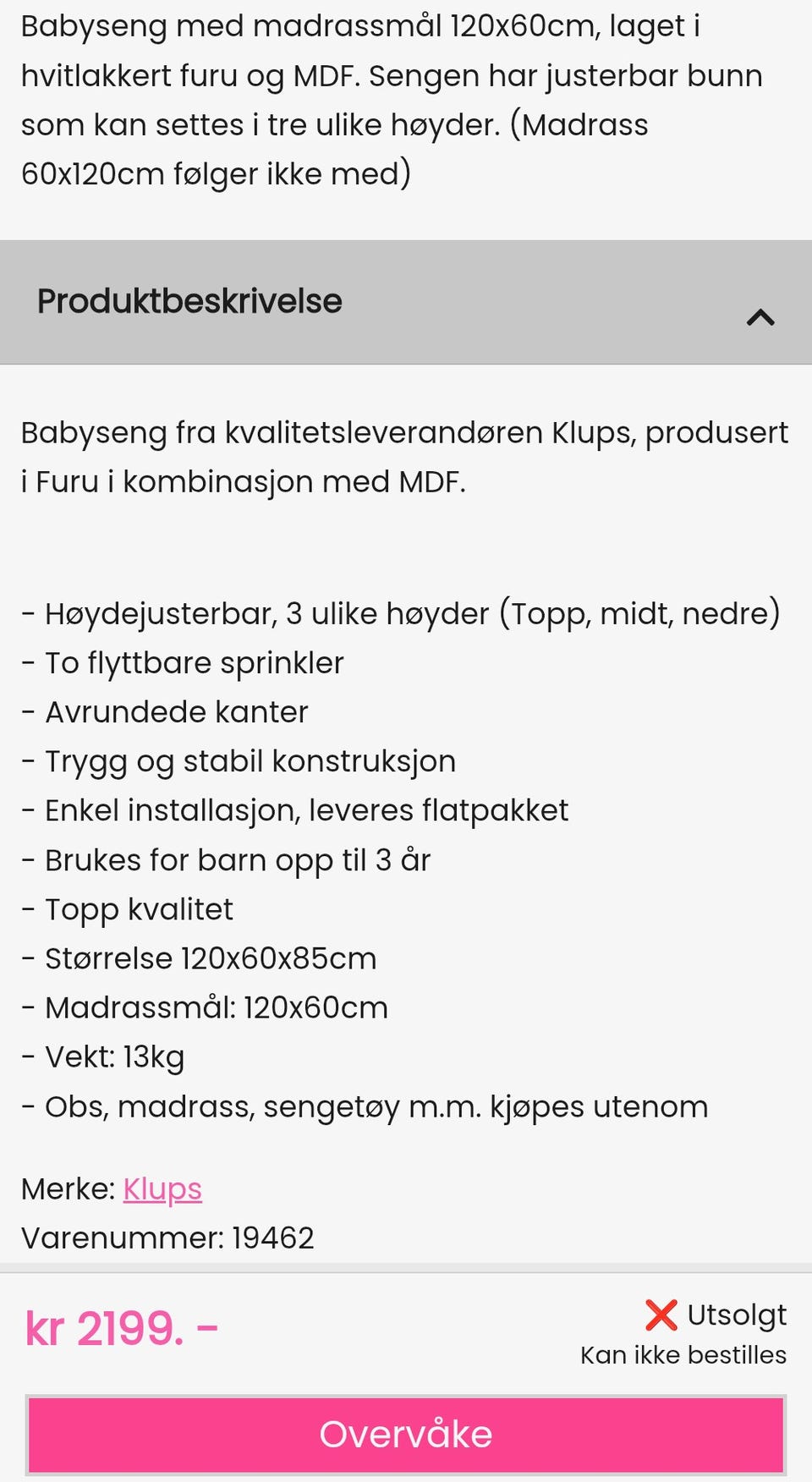 Babyseng med madrassmål 120x60cm, laget i hvitlakkert furu og MDF. Sengen har justerbar bunn som kan settes i tre ulike høyder. (Madrass 60x120cm følger ikke med)

Produktbeskrivelse

Babyseng fra kvalitetsleverandøren Klups, produsert i Furu i kombinasjon med MDF.

- Høydejusterbar, 3 ulike høyder (Topp, midt, nedre)
- To flyttbare sprinkler
- Avrundede kanter
- Trygg og stabil konstruksjon
- Enkel installasjon, leveres flatpakket
- Brukes for barn opp til 3 år
- Topp kvalitet
- Størrelse 120x60x85cm
- Madrassmål: 120x60cm
- Vekt: 13kg
- Obs, madrass, sengetøy m.m. kjøpes utenom

Merke: Klups
Varenummer: 19462

kr 2199. -

❌ Utsolgt
Kan ikke bestilles

Overvåke